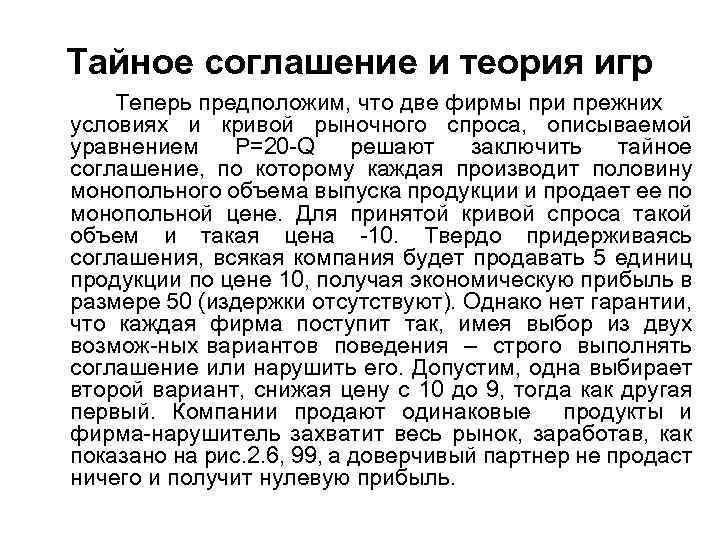 Тайное соглашение и теория игр

Теперь предположим, что две фирмы при прежних условиях и кривой рыночного спроса, описываемой уравнением P=20-Q решают заключить тайное соглашение, по которому каждая производит половину монопольного объема выпуска продукции и продает ее по монопольной цене. Для принятой кривой спроса такой объем и такая цена -10. Твердо придерживаясь соглашения, всякая компания будет продавать 5 единиц продукции по цене 10, получая экономическую прибыль в размере 50 (издержки отсутствуют). Однако нет гарантии, что каждая фирма поступит так, имея выбор из двух возмож-ных вариантов поведения – строго выполнять соглашение или нарушить его. Допустим, одна выбирает второй вариант, снижая цену с 10 до 9, тогда как другая первый. Компании продают одинаковые продукты и фирма-нарушитель захватит весь рынок, заработав, как показано на рис.2.6, 99, а доверчивый партнер не продаст ничего и получит нулевую прибыль.